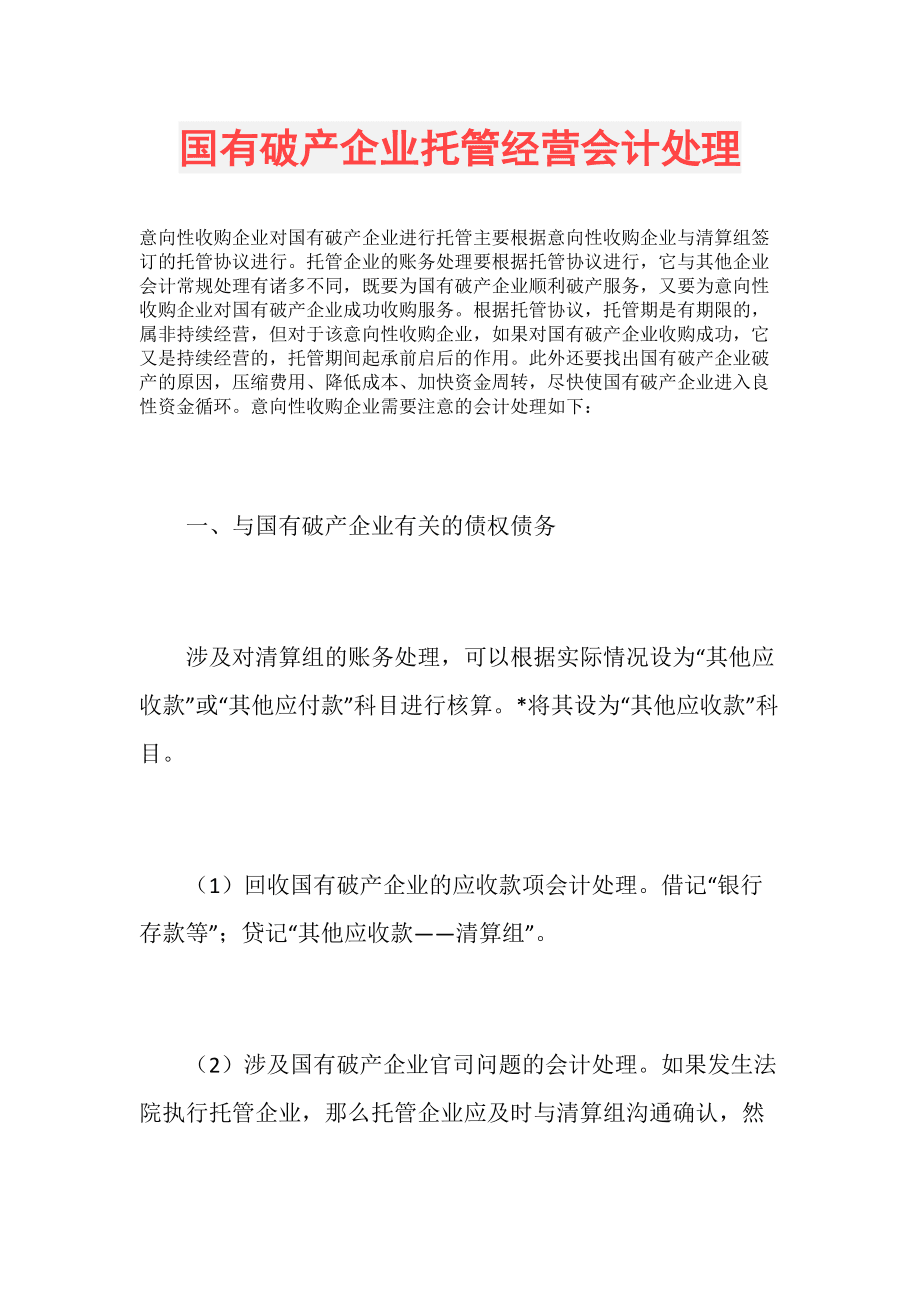 国有破产企业托管经营会计处理

意向性收购企业对国有破产企业进行托管主要根据意向性收购企业与清算组签订的托管协议进行。托管企业的账务处理要根据托管协议进行，它与其他企业会计常规处理有诸多不同，既要为国有破产企业顺利破产服务，又要为意向性收购企业对国有破产企业成功收购服务。根据托管协议，托管期是有期限的，属非持续经营，但对于该意向性收购企业，如果对国有破产企业收购成功，它又是持续经营的，托管期间起承前启后的作用。此外还要找出国有破产企业破产的原因，压缩费用、降低成本、加快资金周转，尽快使国有破产企业进入良性资金循环。意向性收购企业需要注意的会计处理如下：

一、与国有破产企业有关的债权债务

涉及对清算组的账务处理，可以根据实际情况设为“其他应收款”或“其他应付款”科目进行核算。*将其设为“其他应收款”科目。

（1）回收国有破产企业的应收款项会计处理。借记“银行存款等”；贷记“其他应收款——清算组”。

（2）涉及国有破产企业官司问题的会计处理。如果发生法院执行托管企业，那么托管企业应及时与清算组沟通确认，然